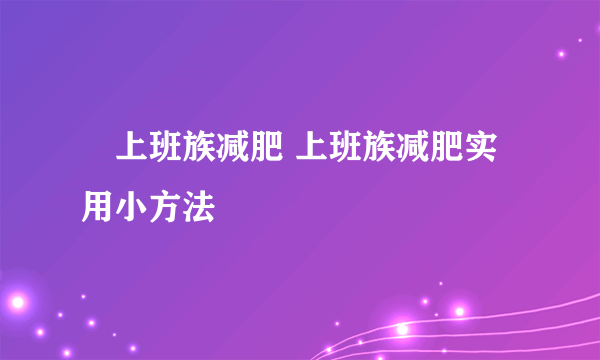 上班族减肥 上班族减肥实用小方法